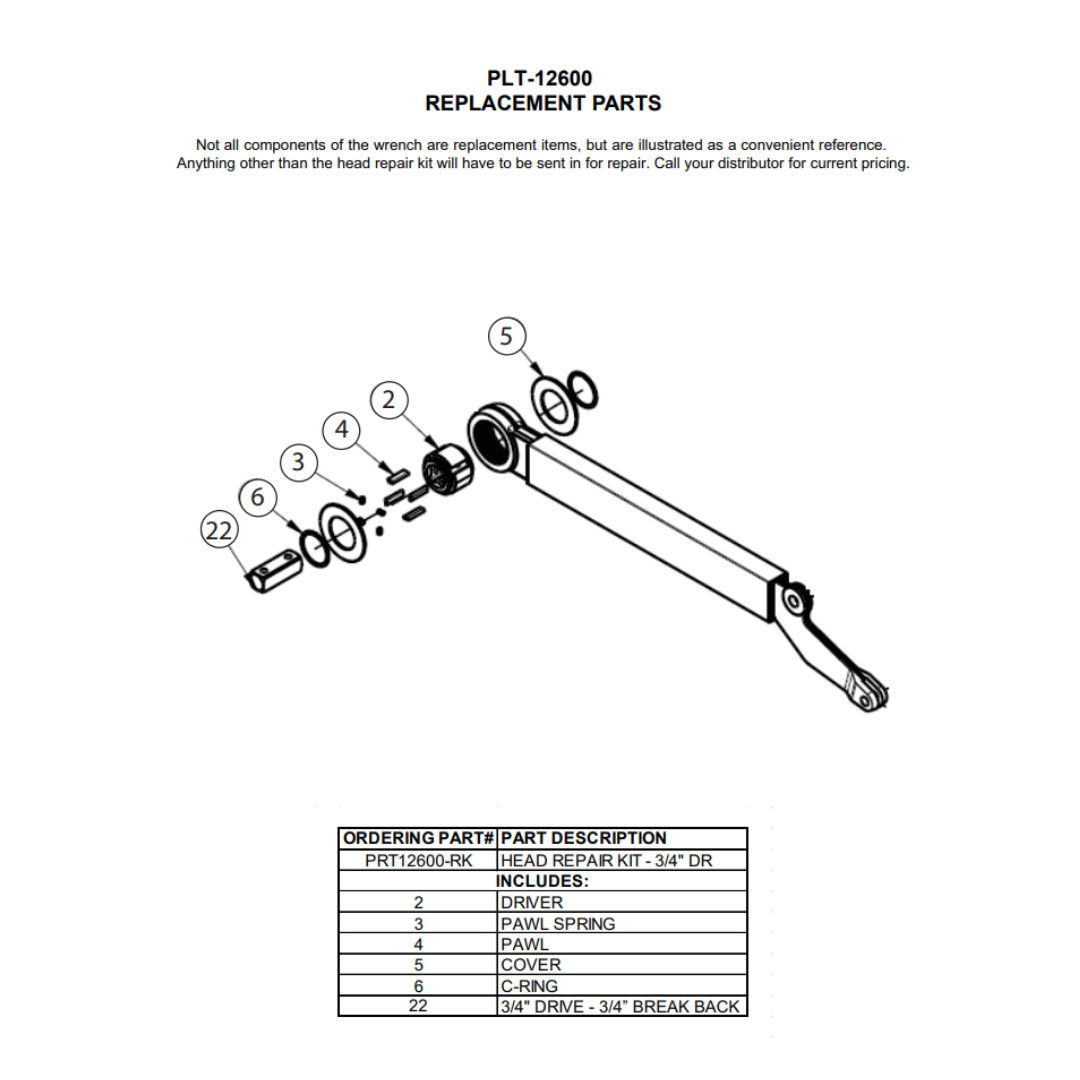 PLT-12600
REPLACEMENT PARTS

Not all components of the wrench are replacement items, but are illustrated as a convenient reference. Anything other than the head repair kit will have to be sent in for repair. Call your distributor for current pricing.

5
2
4
3
6
22

| ORDERING PART# | PART DESCRIPTION |
|---|---|
| PRT12600-RK | HEAD REPAIR KIT - 3/4" DR |
| INCLUDES: | |
| 2 | DRIVER |
| 3 | PAWL SPRING |
| 4 | PAWL |
| 5 | COVER |
| 6 | C-RING |
| 22 | 3/4" DRIVE - 3/4" BREAK BACK |